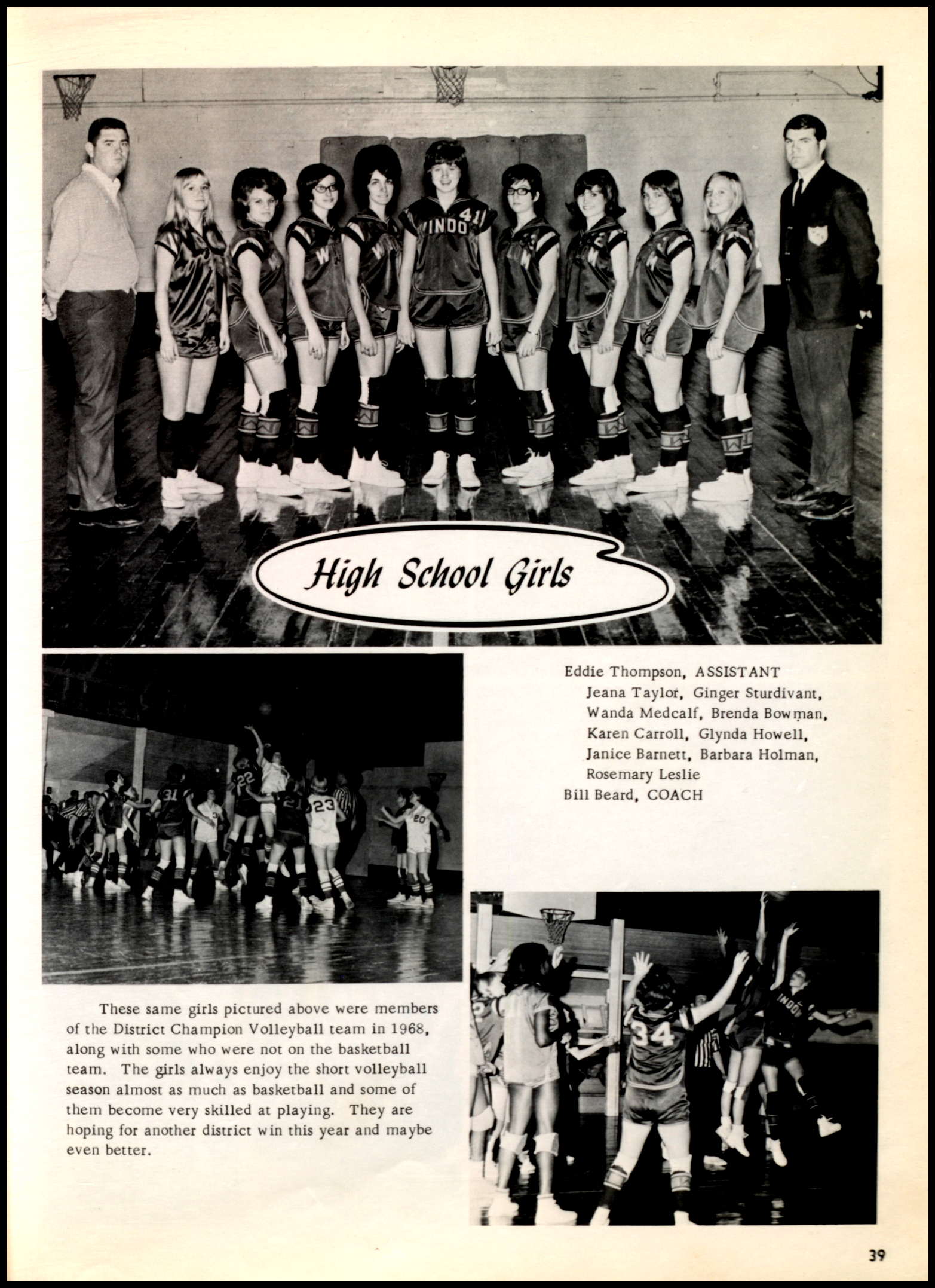 High School Girls

Eddie Thompson, ASSISTANT
Jeana Taylor, Ginger Sturdivant, Wanda Medcalf, Brenda Bowman, Karen Carroll, Glynda Howell, Janice Barnett, Barbara Holman, Rosemary Leslie
Bill Beard, COACH

These same girls pictured above were members of the District Champion Volleyball team in 1968, along with some who were not on the basketball team. The girls always enjoy the short volleyball season almost as much as basketball and some of them become very skilled at playing. They are hoping for another district win this year and maybe even better.

39